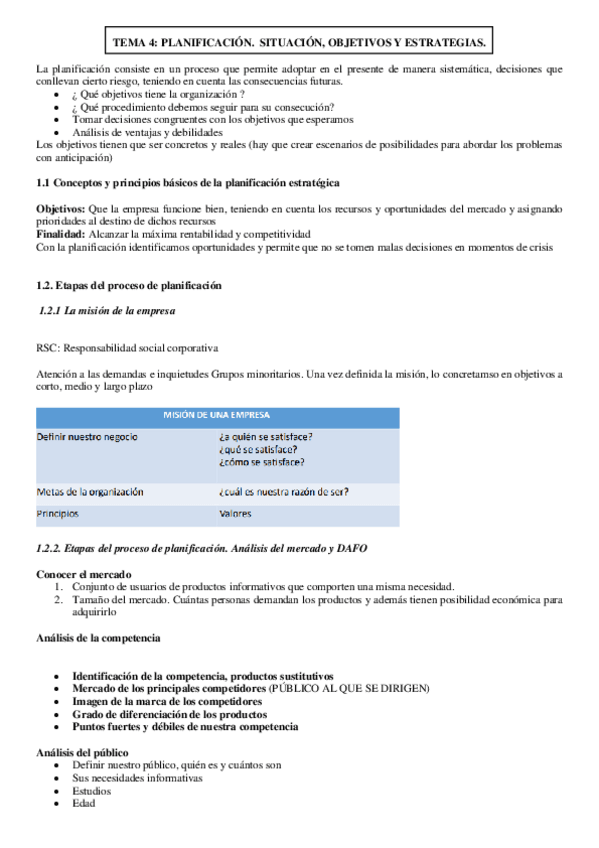 TEMA 4: PLANIFICACIÓN. SITUACIÓN, OBJETIVOS Y ESTRATEGIAS.

La planificación consiste en un proceso que permite adoptar en el presente de manera sistemática, decisiones que conllevan cierto riesgo, teniendo en cuenta las consecuencias futuras.
- ¿ Qué objetivos tiene la organización ?
- ¿ Qué procedimiento debemos seguir para su consecución?
- Tomar decisiones congruentes con los objetivos que esperamos
- Análisis de ventajas y debilidades

Los objetivos tienen que ser concretos y reales (hay que crear escenarios de posibilidades para abordar los problemas con anticipación)

1.1 Conceptos y principios básicos de la planificación estratégica

Objetivos: Que la empresa funcione bien, teniendo en cuenta los recursos y oportunidades del mercado y asignando prioridades al destino de dichos recursos
Finalidad: Alcanzar la máxima rentabilidad y competitividad
Con la planificación identificamos oportunidades y permite que no se tomen malas decisiones en momentos de crisis

1.2. Etapas del proceso de planificación

1.2.1 La misión de la empresa

RSC: Responsabilidad social corporativa

Atención a las demandas e inquietudes Grupos minoritarios. Una vez definida la misión, lo concretamso en objetivos a corto, medio y largo plazo

| MISIÓN DE UNA EMPRESA | |
|---|---|
| Definir nuestro negocio | ¿a quién se satisface? ¿qué se satisface? ¿cómo se satisface? |
| Metas de la organización | ¿cuál es nuestra razón de ser? |
| Principios | Valores |

1.2.2. Etapas del proceso de planificación. Análisis del mercado y DAFO

Conocer el mercado
1. Conjunto de usuarios de productos informativos que comporten una misma necesidad.
2. Tamaño del mercado. Cuántas personas demandan los productos y además tienen posibilidad económica para adquirirlo

Análisis de la competencia

- Identificación de la competencia, productos sustitutivos
- Mercado de los principales competidores (PÚBLICO AL QUE SE DIRIGEN)
- Imagen de la marca de los competidores
- Grado de diferenciación de los productos
- Puntos fuertes y débiles de nuestra competencia

Análisis del público
- Definir nuestro público, quién es y cuántos son
- Sus necesidades informativas
- Estudios
- Edad